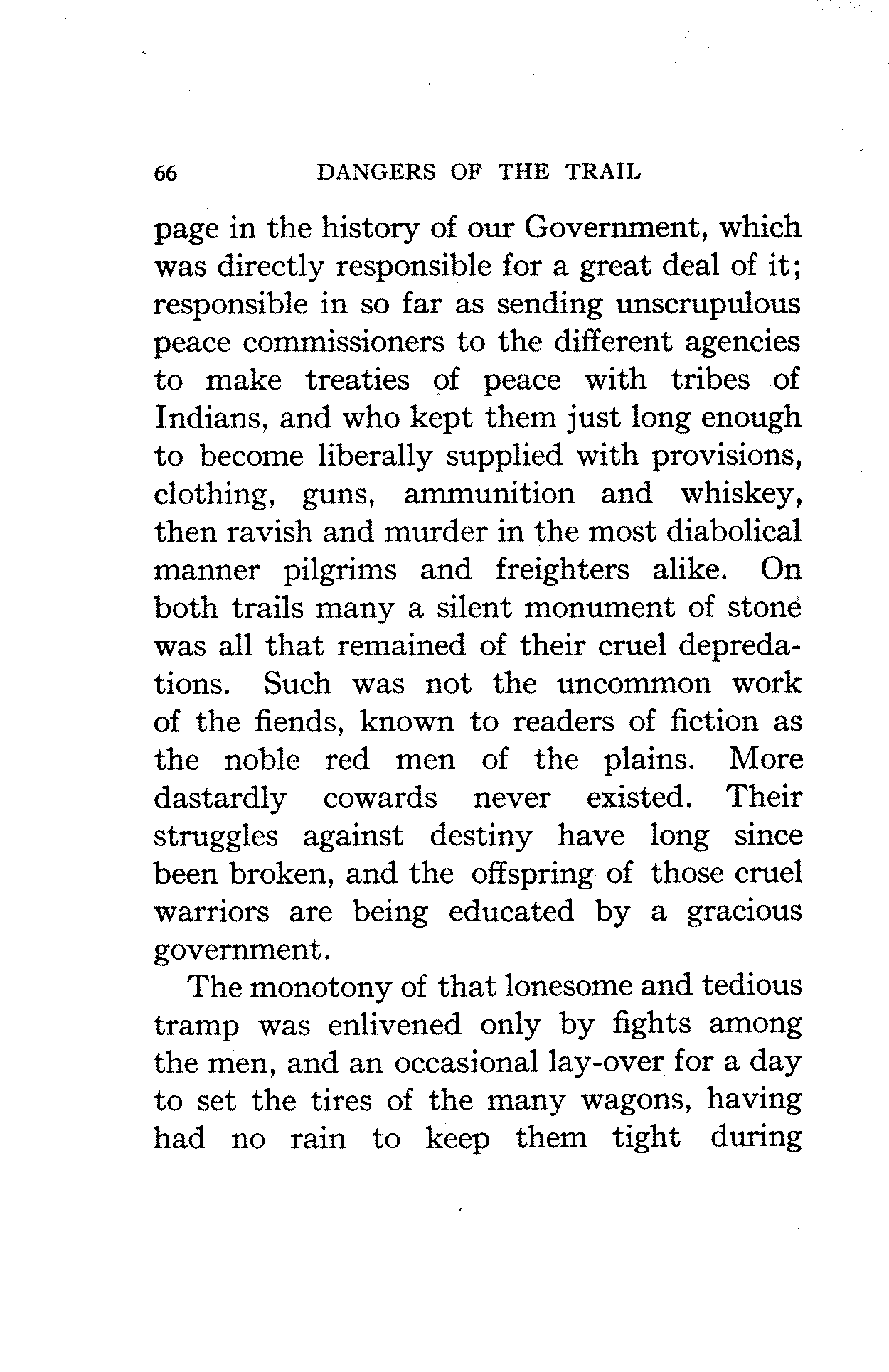 66 DANGERS OF THE TRAIL

page in the history of our Government, which was directly responsible for a great deal of it; responsible in so far as sending unscrupulous peace commissioners to the different agencies to make treaties of peace with tribes of Indians, and who kept them just long enough to become liberally supplied with provisions, clothing, guns, ammunition and whiskey, then ravish and murder in the most diabolical manner pilgrims and freighters alike. On both trails many a silent monument of stone was all that remained of their cruel depredations. Such was not the uncommon work of the fiends, known to readers of fiction as the noble red men of the plains. More dastardly cowards never existed. Their struggles against destiny have long since been broken, and the offspring of those cruel warriors are being educated by a gracious government.

The monotony of that lonesome and tedious tramp was enlivened only by fights among the men, and an occasional lay-over for a day to set the tires of the many wagons, having had no rain to keep them tight during